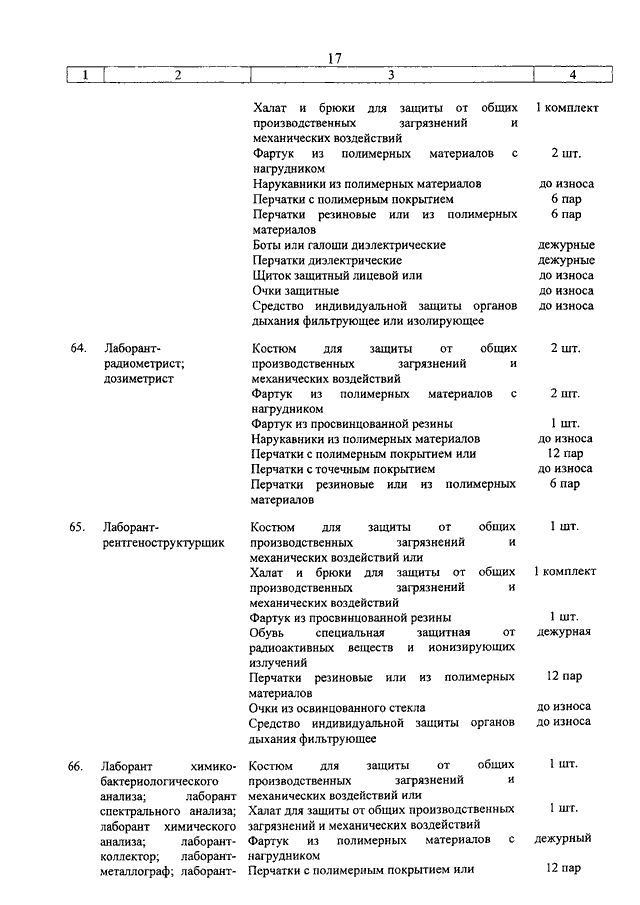 17

| 1 | 2 | 3 | 4 |
|---|---|---|---|
| | | Халат и брюки для защиты от общих производственных загрязнений и механических воздействий | 1 комплект |
| | | Фартук из полимерных материалов с нагрудником | 2 шт. |
| | | Нарукавники из полимерных материалов | до износа |
| | | Перчатки с полимерным покрытием | 6 пар |
| | | Перчатки резиновые или из полимерных материалов | 6 пар |
| | | Боты или галоши диэлектрические | дежурные |
| | | Перчатки диэлектрические | дежурные |
| | | Щиток защитный лицевой или | до износа |
| | | Очки защитные | до износа |
| | | Средство индивидуальной защиты органов дыхания фильтрующее или изолирующее | до износа |
| 64. | Лаборант-радиометрист; дозиметрист | Костюм для защиты от общих производственных загрязнений и механических воздействий | 2 шт. |
| | | Фартук из полимерных материалов с нагрудником | 2 шт. |
| | | Фартук из просвинцованной резины | 1 шт. |
| | | Нарукавники из полимерных материалов | до износа |
| | | Перчатки с полимерным покрытием или | 12 пар |
| | | Перчатки с точечным покрытием | до износа |
| | | Перчатки резиновые или из полимерных материалов | 6 пар |
| 65. | Лаборант-рентгеноструктурщик | Костюм для защиты от общих производственных загрязнений и механических воздействий или | 1 шт. |
| | | Халат и брюки для защиты от общих производственных загрязнений и механических воздействий | 1 комплект |
| | | Фартук из просвинцованной резины | 1 шт. |
| | | Обувь специальная защитная от радиоактивных веществ и ионизирующих излучений | дежурная |
| | | Перчатки резиновые или из полимерных материалов | 12 пар |
| | | Очки из освинцованного стекла | до износа |
| | | Средство индивидуальной защиты органов дыхания фильтрующее | до износа |
| 66. | Лаборант химико-бактериологического анализа; лаборант спектрального анализа; лаборант химического анализа; лаборант-коллектор; лаборант-металлограф; лаборант- | Костюм для защиты от общих производственных загрязнений и механических воздействий или | 1 шт. |
| | | Халат для защиты от общих производственных загрязнений и механических воздействий | 1 шт. |
| | | Фартук из полимерных материалов с нагрудником | дежурный |
| | | Перчатки с полимерным покрытием или | 12 пар |